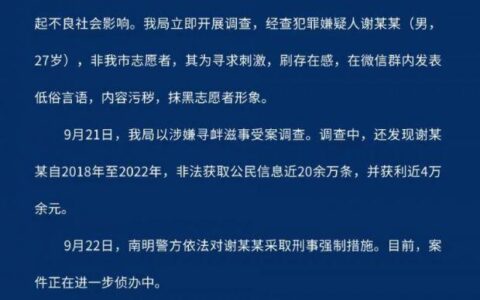 起不良社会影响。我局立即开展调查，经查犯罪嫌疑人谢某某（男，27岁），非我市志愿者，其为寻求刺激，刷存在感，在微信群内发表低俗言语，内容污秽，抹黑志愿者形象。

9月21日，我局以涉嫌寻衅滋事受案调查。调查中，还发现谢某某自2018年至2022年，非法获取公民信息近20余万条，并获利近4万余元。

9月22日，南明警方依法对谢某某采取刑事强制措施。目前，案件正在进一步侦办中。